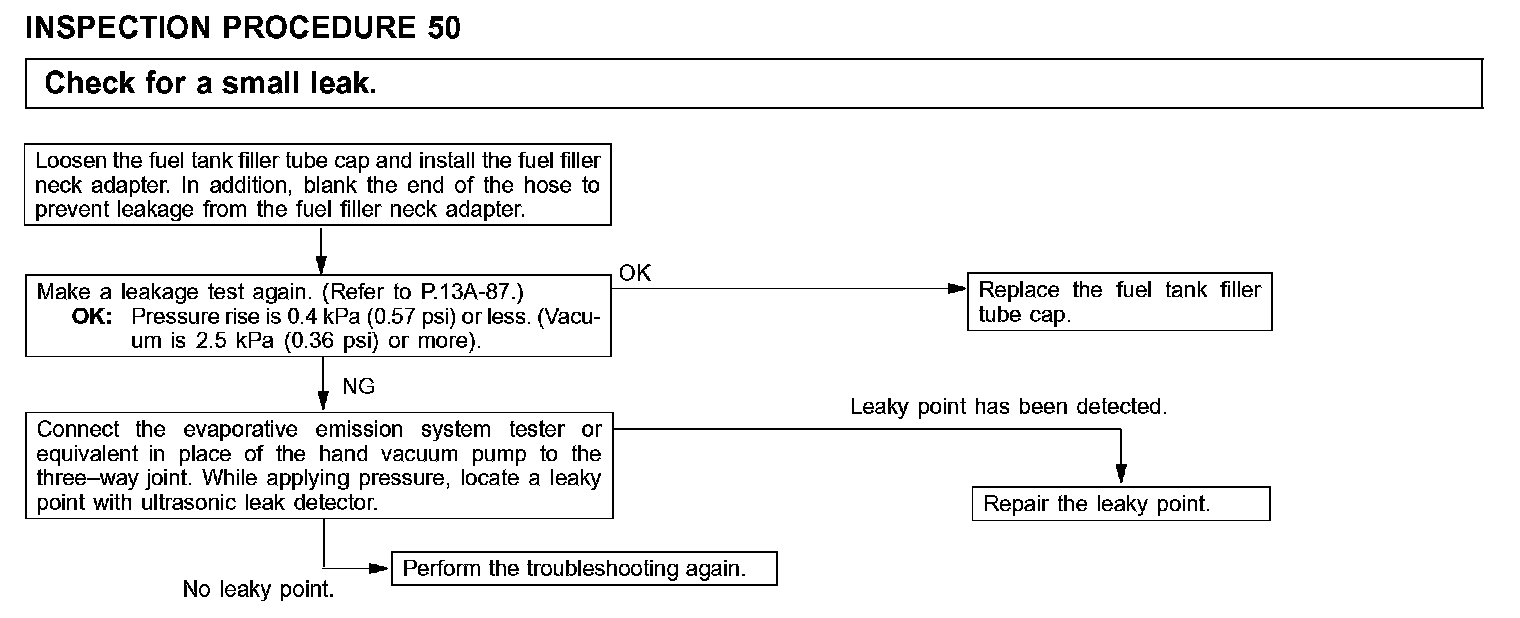 INSPECTION PROCEDURE 50

Check for a small leak.

Loosen the fuel tank filler tube cap and install the fuel filler neck adapter. In addition, blank the end of the hose to prevent leakage from the fuel filler neck adapter.

Make a leakage test again. (Refer to P.13A-87.)
OK: Pressure rise is 0.4 kPa (0.57 psi) or less. (Vacuum is 2.5 kPa (0.36 psi) or more).

OK

Replace the fuel tank filler tube cap.

NG

Connect the evaporative emission system tester or equivalent in place of the hand vacuum pump to the three–way joint. While applying pressure, locate a leaky point with ultrasonic leak detector.

Leaky point has been detected.

Repair the leaky point.

No leaky point.

Perform the troubleshooting again.